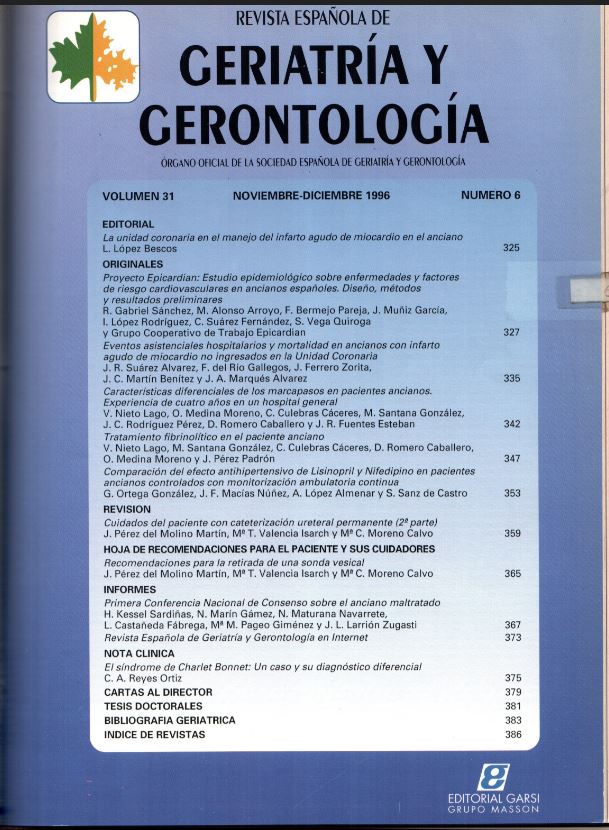 REVISTA ESPAÑOLA DE
GERIATRÍA Y GERONTOLOGÍA
ÓRGANO OFICIAL DE LA SOCIEDAD ESPAÑOLA DE GERIATRÍA Y GERONTOLOGÍA

VOLUMEN 31 NOVIEMBRE-DICIEMBRE 1996 NUMERO 6

EDITORIAL
La unidad coronaria en el manejo del infarto agudo de miocardio en el anciano
L. López Bescos 325

ORIGINALES
Proyecto Epicardian: Estudio epidemiológico sobre enfermedades y factores de riesgo cardiovasculares en ancianos españoles. Diseño, métodos y resultados preliminares
R. Gabriel Sánchez, M. Alonso Arroyo, F. Bermejo Pareja, J. Muñiz García, I. López Rodríguez, C. Suárez Fernández, S. Vega Quiroga y Grupo Cooperativo de Trabajo Epicardian 327
Eventos asistenciales hospitalarios y mortalidad en ancianos con infarto agudo de miocardio no ingresados en la Unidad Coronaria
J. R. Suárez Alvarez, F. del Río Gallegos, J. Ferrero Zorita, J. C. Martín Benítez y J. A. Marqués Alvarez 335
Características diferenciales de los marcapasos en pacientes ancianos. Experiencia de cuatro años en un hospital general
V. Nieto Lago, O. Medina Moreno, C. Culebras Cáceres, M. Santana González, J. C. Rodríguez Pérez, D. Romero Caballero y J. R. Fuentes Esteban 342
Tratamiento fibrinolítico en el paciente anciano
V. Nieto Lago, M. Santana González, C. Culebras Cáceres, D. Romero Caballero, O. Medina Moreno y J. Pérez Padrón 347
Comparación del efecto antihipertensivo de Lisinopril y Nifedipino en pacientes ancianos controlados con monitorización ambulatoria continua
G. Ortega González, J. F. Macías Núñez, A. López Almenar y S. Sanz de Castro 353

REVISION
Cuidados del paciente con cateterización ureteral permanente (2ª parte)
J. Pérez del Molino Martín, Mª T. Valencia Isarch y Mª C. Moreno Calvo 359

HOJA DE RECOMENDACIONES PARA EL PACIENTE Y SUS CUIDADORES
Recomendaciones para la retirada de una sonda vesical
J. Pérez del Molino Martín, Mª T. Valencia Isarch y Mª C. Moreno Calvo 365

INFORMES
Primera Conferencia Nacional de Consenso sobre el anciano maltratado
H. Kessel Sardiñas, N. Marín Gámez, N. Maturana Navarrete, L. Castañeda Fábrega, Mª M. Pageo Giménez y J. L. Larrión Zugasti 367
Revista Española de Geriatría y Gerontología en Internet 373

NOTA CLINICA
El síndrome de Charlet Bonnet: Un caso y su diagnóstico diferencial
C. A. Reyes Ortiz 375
CARTAS AL DIRECTOR 379
TESIS DOCTORALES 381
BIBLIOGRAFIA GERIATRICA 383
INDICE DE REVISTAS 386

EDITORIAL GARSI
GRUPO MASSON